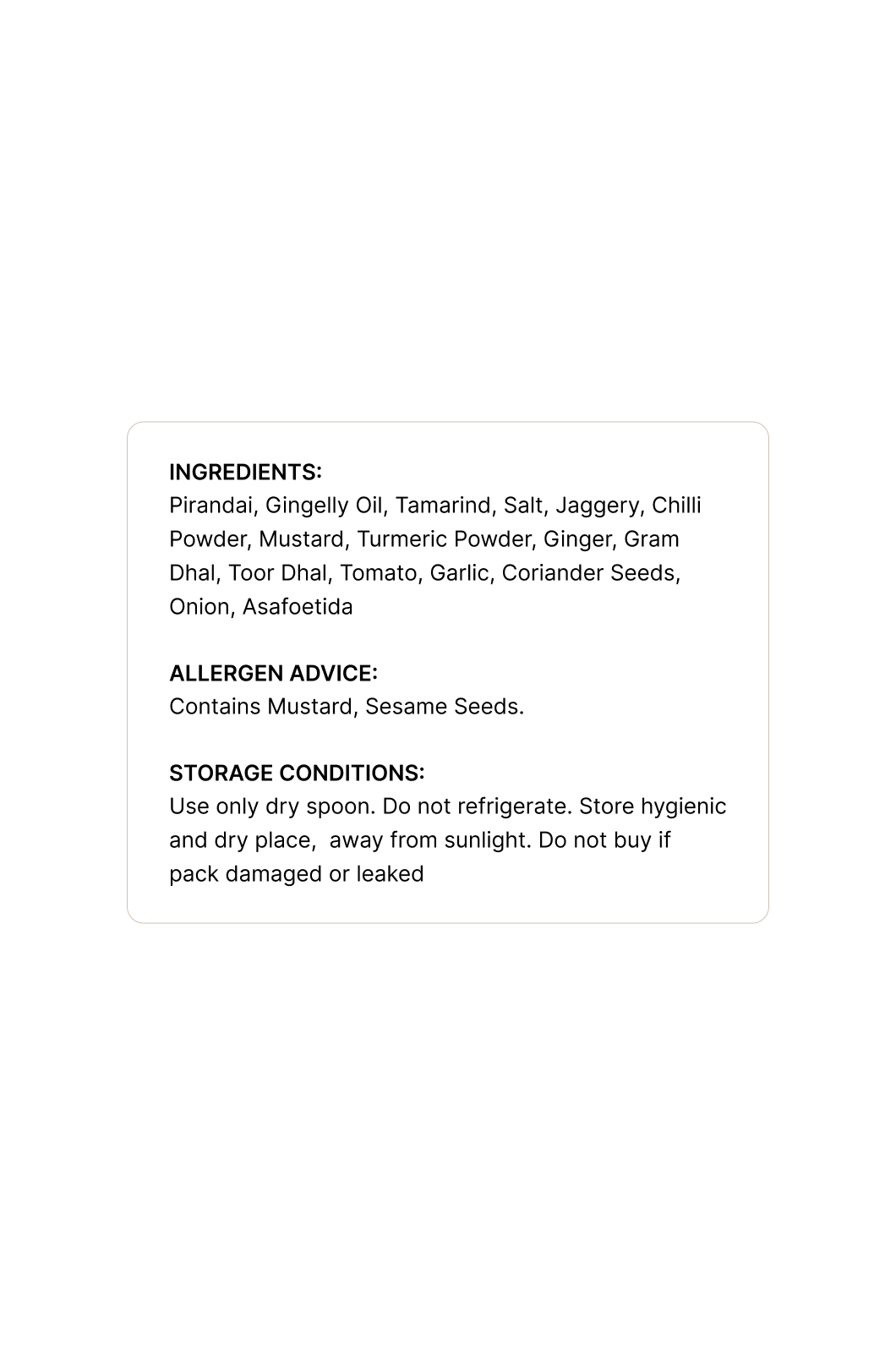 INGREDIENTS:
Pirandai, Gingelly Oil, Tamarind, Salt, Jaggery, Chilli Powder, Mustard, Turmeric Powder, Ginger, Gram Dhal, Toor Dhal, Tomato, Garlic, Coriander Seeds, Onion, Asafoetida

ALLERGEN ADVICE:
Contains Mustard, Sesame Seeds.

STORAGE CONDITIONS:
Use only dry spoon. Do not refrigerate. Store hygienic and dry place, away from sunlight. Do not buy if pack damaged or leaked